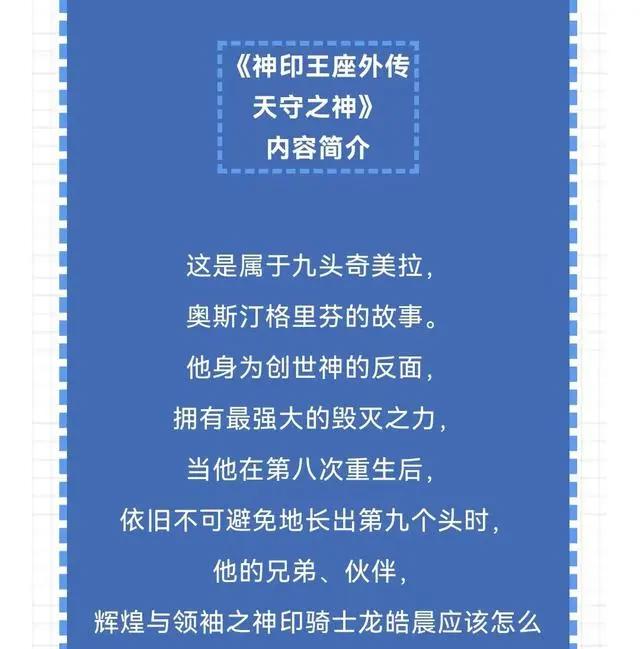 《神印王座外传
天守之神》
内容简介

这是属于九头奇美拉,
奥斯汀格里芬的故事。
他身为创世神的反面,
拥有最强大的毁灭之力,
当他在第八次重生后,
依旧不可避免地长出第九个头时,
他的兄弟、伙伴,
辉煌与领袖之神印骑士龙皓晨应该怎么